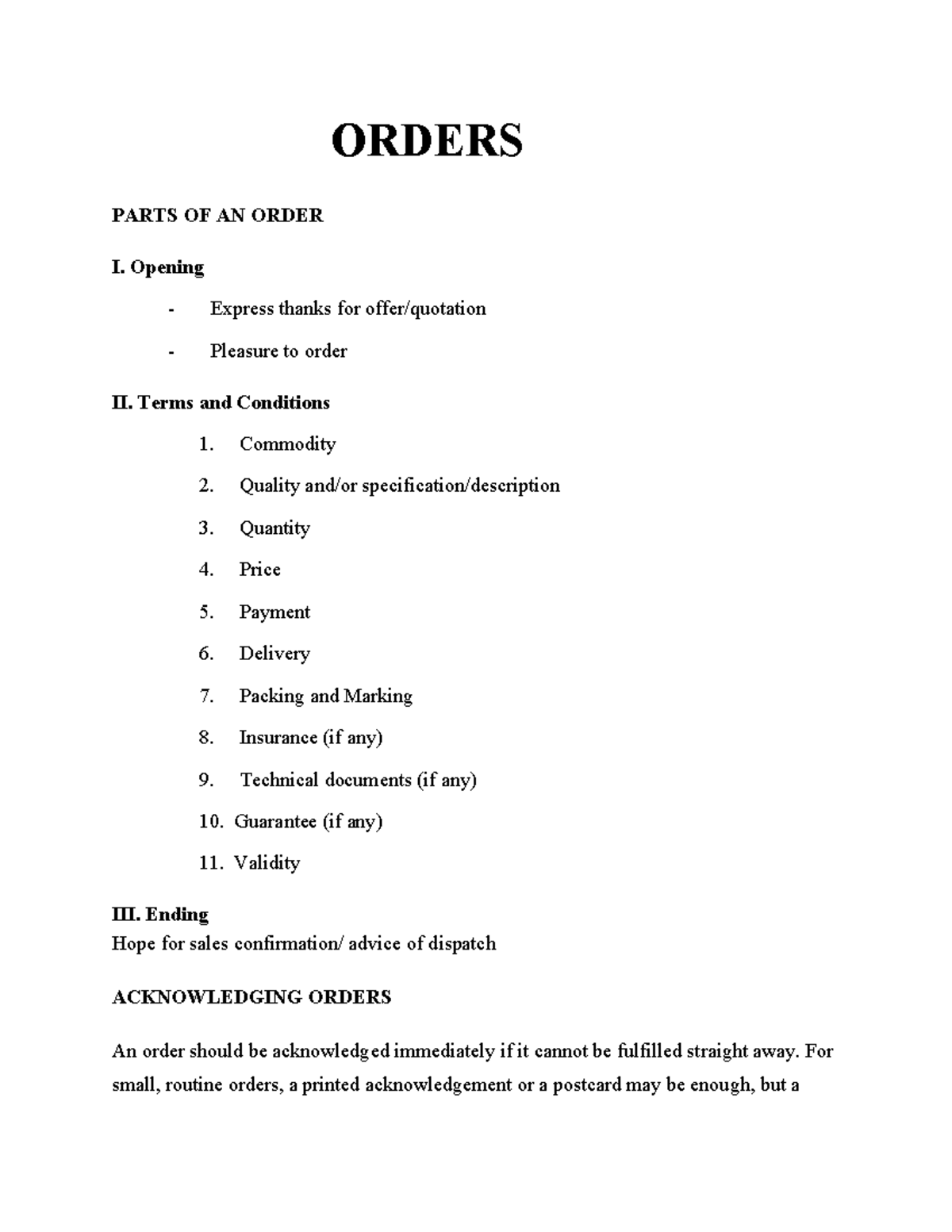 ORDERS

PARTS OF AN ORDER

I. Opening

- Express thanks for offer/quotation
- Pleasure to order

II. Terms and Conditions

1. Commodity
2. Quality and/or specification/description
3. Quantity
4. Price
5. Payment
6. Delivery
7. Packing and Marking
8. Insurance (if any)
9. Technical documents (if any)
10. Guarantee (if any)
11. Validity

III. Ending
Hope for sales confirmation/ advice of dispatch

ACKNOWLEDGING ORDERS

An order should be acknowledged immediately if it cannot be fulfilled straight away. For small, routine orders, a printed acknowledgement or a postcard may be enough, but a